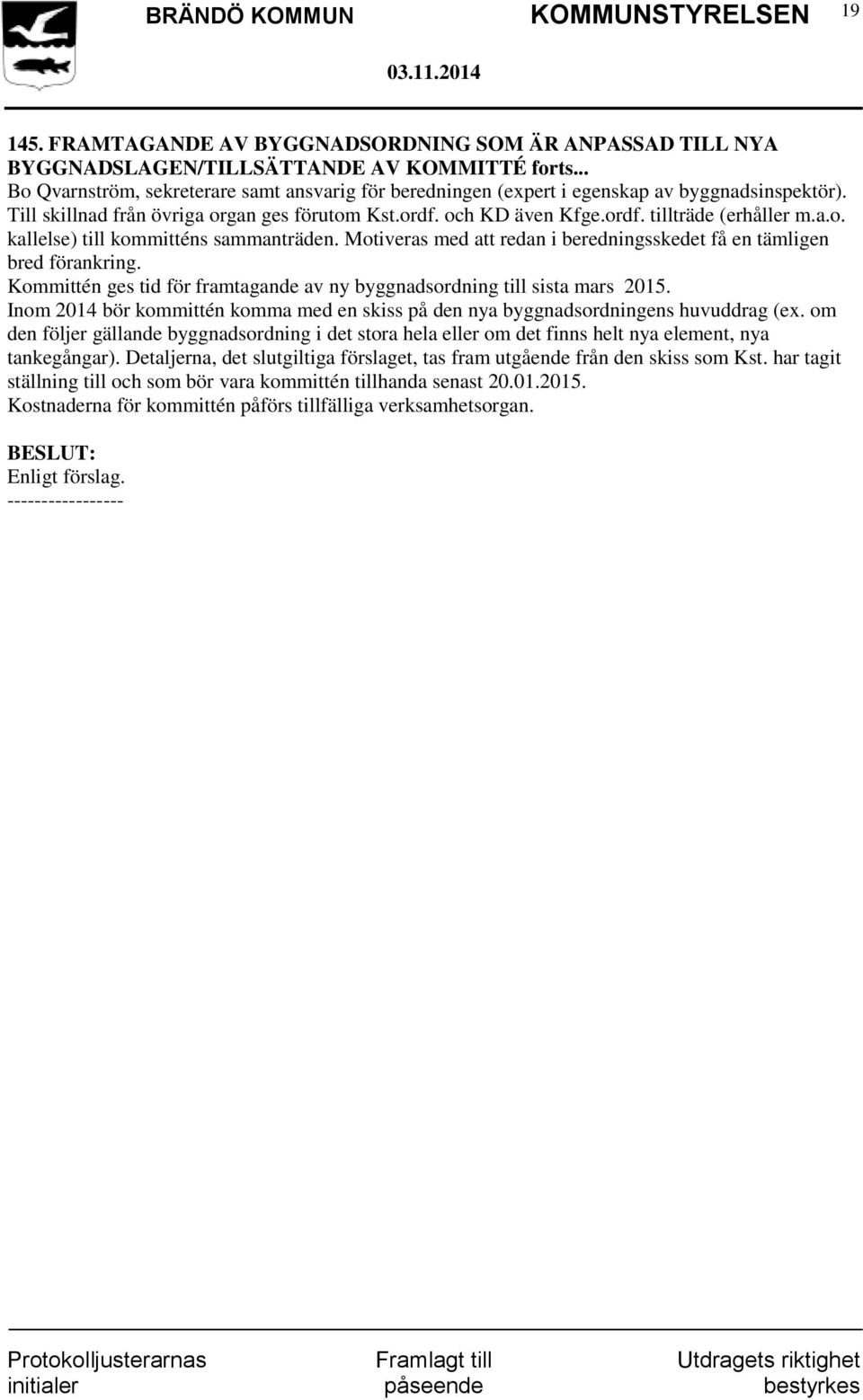 BRÄNDÖ KOMMUN KOMMUNSTYRELSEN 19

03.11.2014

145. FRAMTAGANDE AV BYGGNADSORDNING SOM ÄR ANPASSAD TILL NYA BYGGNADSLAGEN/TILLSÄTTANDE AV KOMMITTÉ forts...
Bo Qvarnström, sekreterare samt ansvarig för beredningen (expert i egenskap av byggnadsinspektör). Till skillnad från övriga organ ges förutom Kst.ordf. och KD även Kfge.ordf. tillträde (erhåller m.a.o. kallelse) till kommitténs sammanträden. Motiveras med att redan i beredningsskedet få en tämligen bred förankring.
Kommittén ges tid för framtagande av ny byggnadsordning till sista mars 2015.
Inom 2014 bör kommittén komma med en skiss på den nya byggnadsordningens huvuddrag (ex. om den följer gällande byggnadsordning i det stora hela eller om det finns helt nya element, nya tankegångar). Detaljerna, det slutgiltiga förslaget, tas fram utgående från den skiss som Kst. har tagit ställning till och som bör vara kommittén tillhanda senast 20.01.2015.
Kostnaderna för kommittén påförs tillfälliga verksamhetsorgan.

BESLUT:
Enligt förslag.
-----------------

Protokolljusterarnas initialer

Framlagt till påseende

Utdragets riktighet bestyrkes